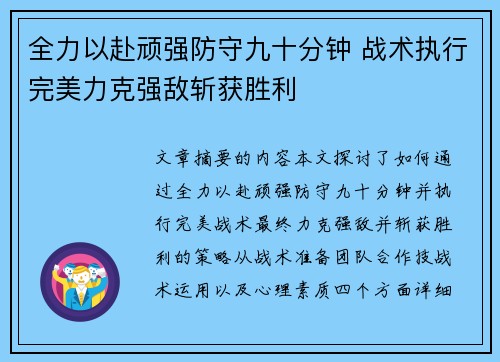 全力以赴顽强防守九十分钟 战术执行完美力克强敌斩获胜利

文章摘要的内容本文探讨了如何通过全力以赴顽强防守九十分钟并执行完美战术最终力克强敌并斩获胜利的策略从战术准备团队合作技战术运用以及心理素质四个方面详细